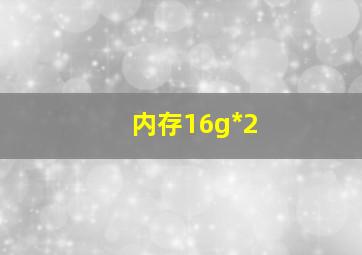 内存16g*2